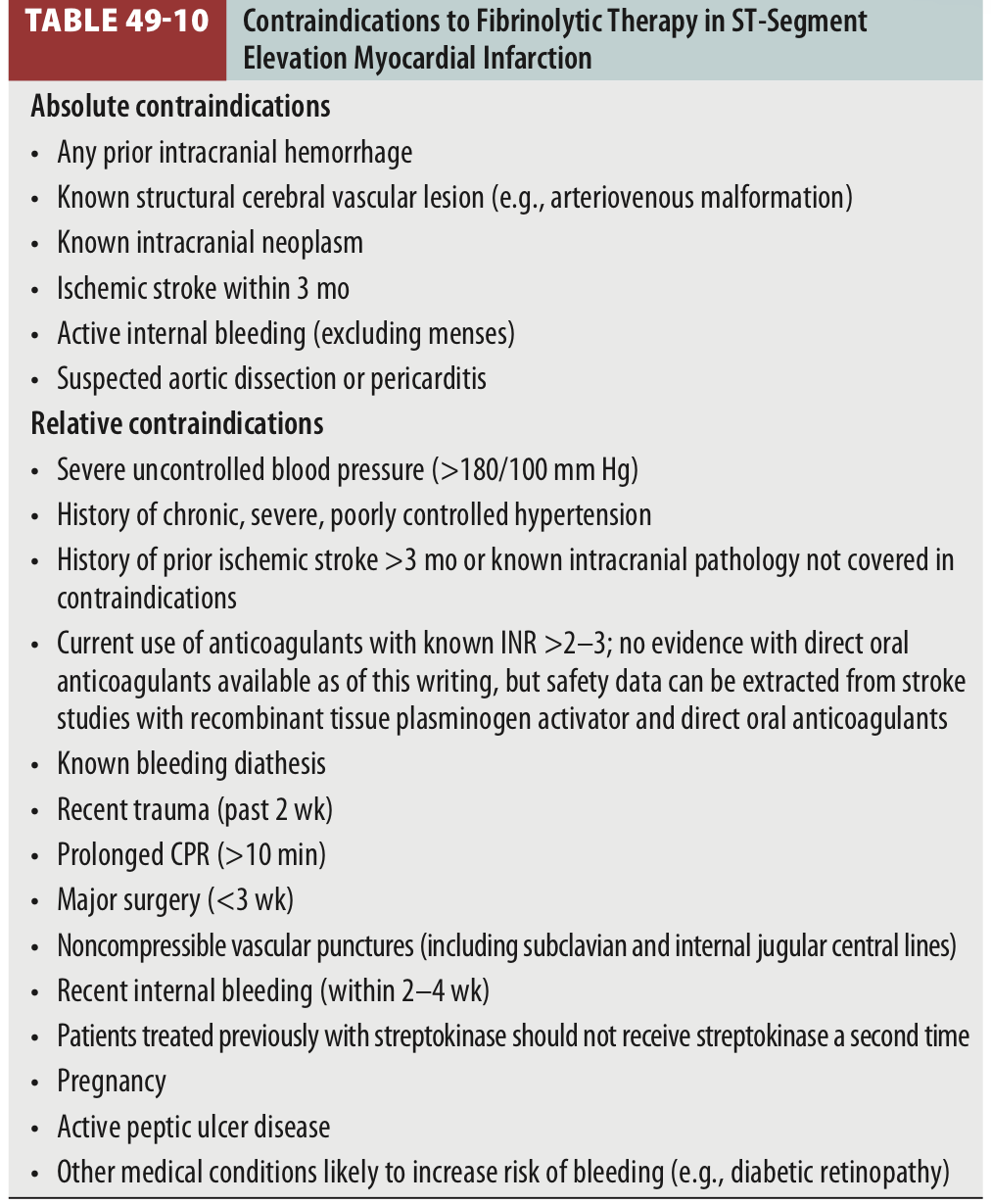 TABLE 49-10 Contraindications to Fibrinolytic Therapy in ST-Segment Elevation Myocardial Infarction

Absolute contraindications
• Any prior intracranial hemorrhage
• Known structural cerebral vascular lesion (e.g., arteriovenous malformation)
• Known intracranial neoplasm
• Ischemic stroke within 3 mo
• Active internal bleeding (excluding menses)
• Suspected aortic dissection or pericarditis

Relative contraindications
• Severe uncontrolled blood pressure (>180/100 mm Hg)
• History of chronic, severe, poorly controlled hypertension
• History of prior ischemic stroke >3 mo or known intracranial pathology not covered in contraindications
• Current use of anticoagulants with known INR >2–3; no evidence with direct oral anticoagulants available as of this writing, but safety data can be extracted from stroke studies with recombinant tissue plasminogen activator and direct oral anticoagulants
• Known bleeding diathesis
• Recent trauma (past 2 wk)
• Prolonged CPR (>10 min)
• Major surgery (<3 wk)
• Noncompressible vascular punctures (including subclavian and internal jugular central lines)
• Recent internal bleeding (within 2–4 wk)
• Patients treated previously with streptokinase should not receive streptokinase a second time
• Pregnancy
• Active peptic ulcer disease
• Other medical conditions likely to increase risk of bleeding (e.g., diabetic retinopathy)